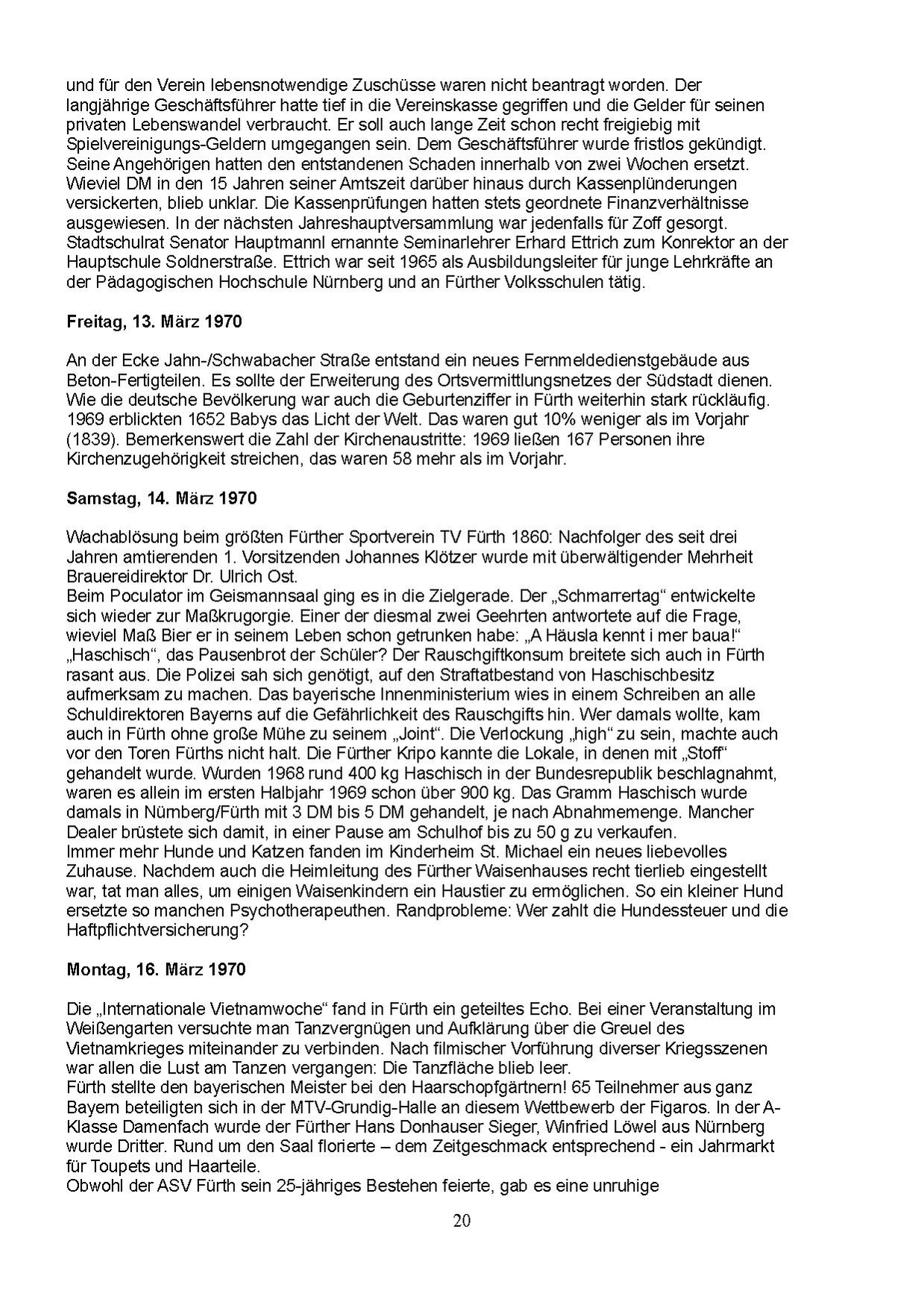 und für den Verein lebensnotwendige Zuschüsse waren nicht beantragt worden. Der langjährige Geschäftsführer hatte tief in die Vereinskasse gegriffen und die Gelder für seinen privaten Lebenswandel verbraucht. Er soll auch lange Zeit schon recht freigiebig mit Spielvereinigungs-Geldern umgegangen sein. Dem Geschäftsführer wurde fristlos gekündigt. Seine Angehörigen hatten den entstandenen Schaden innerhalb von zwei Wochen ersetzt. Wieviel DM in den 15 Jahren seiner Amtszeit darüber hinaus durch Kassenplünderungen versickerten, blieb unklar. Die Kassenprüfungen hatten stets geordnete Finanzverhältnisse ausgewiesen. In der nächsten Jahreshauptversammlung war jedenfalls für Zoff gesorgt.
Stadtschulrat Senator Hauptmannl ernannte Seminarlehrer Erhard Ettrich zum Konrektor an der Hauptschule Soldnerstraße. Ettrich war seit 1965 als Ausbildungsleiter für junge Lehrkräfte an der Pädagogischen Hochschule Nürnberg und an Fürther Volksschulen tätig.

Freitag, 13. März 1970

An der Ecke Jahn-/Schwabacher Straße entstand ein neues Fernmeldedienstgebäude aus Beton-Fertigteilen. Es sollte der Erweiterung des Ortsvermittlungsnetzes der Südstadt dienen.
Wie die deutsche Bevölkerung war auch die Geburtenziffer in Fürth weiterhin stark rückläufig. 1969 erblickten 1652 Babys das Licht der Welt. Das waren gut 10% weniger als im Vorjahr (1839). Bemerkenswert die Zahl der Kirchenaustritte: 1969 ließen 167 Personen ihre Kirchenzugehörigkeit streichen, das waren 58 mehr als im Vorjahr.

Samstag, 14. März 1970

Wachablösung beim größten Fürther Sportverein TV Fürth 1860: Nachfolger des seit drei Jahren amtierenden 1. Vorsitzenden Johannes Klötzer wurde mit überwältigender Mehrheit Brauereidirektor Dr. Ulrich Ost.
Beim Poculator im Geismannsaal ging es in die Zielgerade. Der „Schmarrertag“ entwickelte sich wieder zur Maßkrugorgie. Einer der diesmal zwei Geehrten antwortete auf die Frage, wieviel Maß Bier er in seinem Leben schon getrunken habe: „A Häusla kennt i mer baua!“
„Haschisch“, das Pausenbrot der Schüler? Der Rauschgiftkonsum breitete sich auch in Fürth rasant aus. Die Polizei sah sich genötigt, auf den Straftatbestand von Haschischbesitz aufmerksam zu machen. Das bayerische Innenministerium wies in einem Schreiben an alle Schuldirektoren Bayerns auf die Gefährlichkeit des Rauschgifts hin. Wer damals wollte, kam auch in Fürth ohne große Mühe zu seinem „Joint“. Die Verlockung „high“ zu sein, machte auch vor den Toren Fürths nicht halt. Die Fürther Kripo kannte die Lokale, in denen mit „Stoff“ gehandelt wurde. Wurden 1968 rund 400 kg Haschisch in der Bundesrepublik beschlagnahmt, waren es allein im ersten Halbjahr 1969 schon über 900 kg. Das Gramm Haschisch wurde damals in Nürnberg/Fürth mit 3 DM bis 5 DM gehandelt, je nach Abnahmemenge. Mancher Dealer brüstete sich damit, in einer Pause am Schulhof bis zu 50 g zu verkaufen.
Immer mehr Hunde und Katzen fanden im Kinderheim St. Michael ein neues liebevolles Zuhause. Nachdem auch die Heimleitung des Fürther Waisenhauses recht tierlieb eingestellt war, tat man alles, um einigen Waisenkindern ein Haustier zu ermöglichen. So ein kleiner Hund ersetzte so manchen Psychotherapeuthen. Randprobleme: Wer zahlt die Hundessteuer und die Haftpflichtversicherung?

Montag, 16. März 1970

Die „Internationale Vietnamwoche“ fand in Fürth ein geteiltes Echo. Bei einer Veranstaltung im Weißengarten versuchte man Tanzvergnügen und Aufklärung über die Greuel des Vietnamkrieges miteinander zu verbinden. Nach filmischer Vorführung diverser Kriegsszenen war allen die Lust am Tanzen vergangen: Die Tanzfläche blieb leer.
Fürth stellte den bayerischen Meister bei den Haarschopfgärtnern! 65 Teilnehmer aus ganz Bayern beteiligten sich in der MTV-Grundig-Halle an diesem Wettbewerb der Figaros. In der A-Klasse Damenfach wurde der Fürther Hans Donhauser Sieger, Winfried Löwel aus Nürnberg wurde Dritter. Rund um den Saal florierte – dem Zeitgeschmack entsprechend - ein Jahrmarkt für Toupets und Haarteile.
Obwohl der ASV Fürth sein 25-jähriges Bestehen feierte, gab es eine unruhige

20